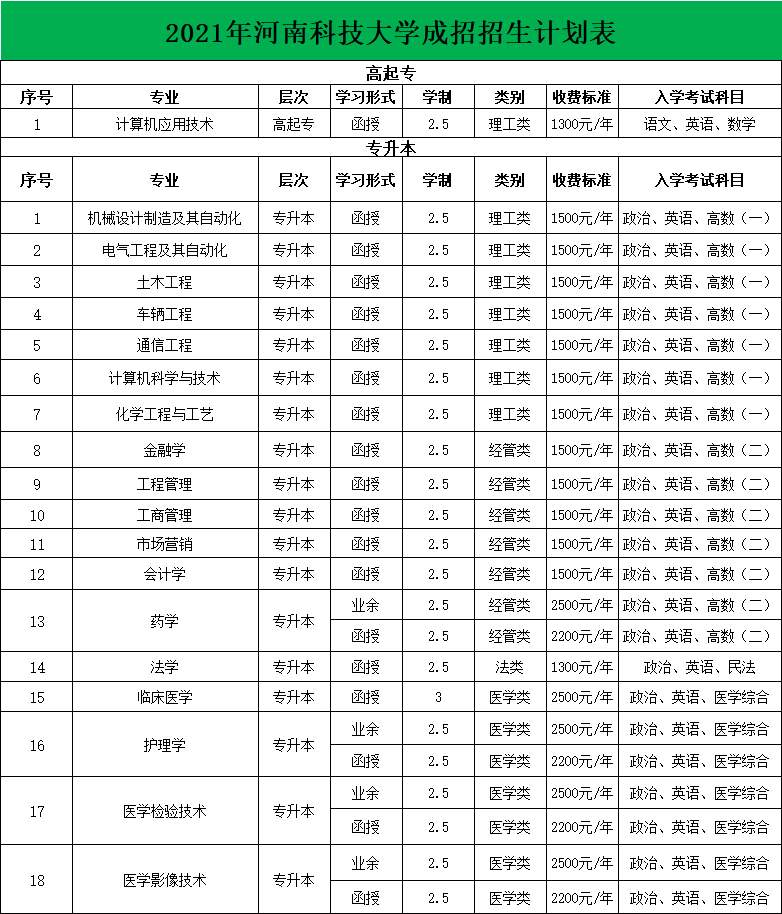 2021年河南科技大学成招招生计划表

高起专

| 序号 | 专业 | 层次 | 学习形式 | 学制 | 类别 | 收费标准 | 入学考试科目 |
|---|---|---|---|---|---|---|---|
| 1 | 计算机应用技术 | 高起专 | 函授 | 2.5 | 理工类 | 1300元/年 | 语文、英语、数学 |

专升本

| 序号 | 专业 | 层次 | 学习形式 | 学制 | 类别 | 收费标准 | 入学考试科目 |
|---|---|---|---|---|---|---|---|
| 1 | 机械设计制造及其自动化 | 专升本 | 函授 | 2.5 | 理工类 | 1500元/年 | 政治、英语、高数（一） |
| 2 | 电气工程及其自动化 | 专升本 | 函授 | 2.5 | 理工类 | 1500元/年 | 政治、英语、高数（一） |
| 3 | 土木工程 | 专升本 | 函授 | 2.5 | 理工类 | 1500元/年 | 政治、英语、高数（一） |
| 4 | 车辆工程 | 专升本 | 函授 | 2.5 | 理工类 | 1500元/年 | 政治、英语、高数（一） |
| 5 | 通信工程 | 专升本 | 函授 | 2.5 | 理工类 | 1500元/年 | 政治、英语、高数（一） |
| 6 | 计算机科学与技术 | 专升本 | 函授 | 2.5 | 理工类 | 1500元/年 | 政治、英语、高数（一） |
| 7 | 化学工程与工艺 | 专升本 | 函授 | 2.5 | 理工类 | 1500元/年 | 政治、英语、高数（一） |
| 8 | 金融学 | 专升本 | 函授 | 2.5 | 经管类 | 1500元/年 | 政治、英语、高数（二） |
| 9 | 工程管理 | 专升本 | 函授 | 2.5 | 经管类 | 1500元/年 | 政治、英语、高数（二） |
| 10 | 工商管理 | 专升本 | 函授 | 2.5 | 经管类 | 1500元/年 | 政治、英语、高数（二） |
| 11 | 市场营销 | 专升本 | 函授 | 2.5 | 经管类 | 1500元/年 | 政治、英语、高数（二） |
| 12 | 会计学 | 专升本 | 函授 | 2.5 | 经管类 | 1500元/年 | 政治、英语、高数（二） |
| 13 | 药学 | 专升本 | 业余 | 2.5 | 经管类 | 2500元/年 | 政治、英语、高数（二） |
| | | | 函授 | 2.5 | 经管类 | 2200元/年 | 政治、英语、高数（二） |
| 14 | 法学 | 专升本 | 函授 | 2.5 | 法类 | 1300元/年 | 政治、英语、民法 |
| 15 | 临床医学 | 专升本 | 函授 | 3 | 医学类 | 2500元/年 | 政治、英语、医学综合 |
| 16 | 护理学 | 专升本 | 业余 | 2.5 | 医学类 | 2500元/年 | 政治、英语、医学综合 |
| | | | 函授 | 2.5 | 医学类 | 2200元/年 | 政治、英语、医学综合 |
| 17 | 医学检验技术 | 专升本 | 业余 | 2.5 | 医学类 | 2500元/年 | 政治、英语、医学综合 |
| | | | 函授 | 2.5 | 医学类 | 2200元/年 | 政治、英语、医学综合 |
| 18 | 医学影像技术 | 专升本 | 业余 | 2.5 | 医学类 | 2500元/年 | 政治、英语、医学综合 |
| | | | 函授 | 2.5 | 医学类 | 2200元/年 | 政治、英语、医学综合 |